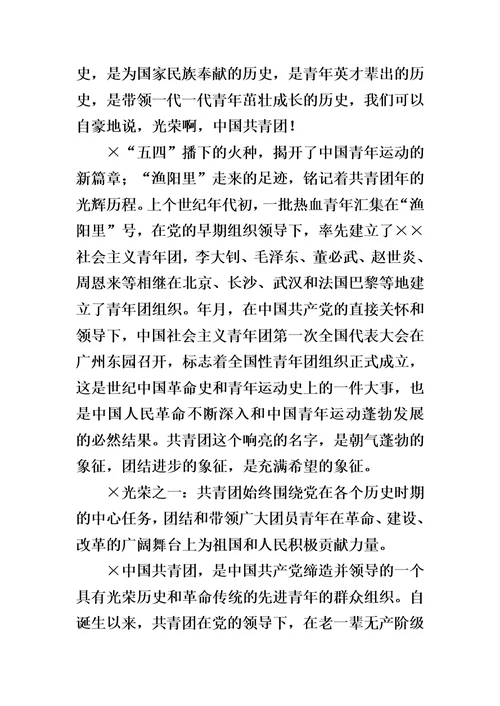 史，是为国家民族奉献的历史，是青年英才辈出的历史，是带领一代一代青年茁壮成长的历史，我们可以自豪地说，光荣啊，中国共青团！

×“五四”播下的火种，揭开了中国青年运动的新篇章；“渔阳里”走来的足迹，铭记着共青团年的光辉历程。上个世纪年代初，一批热血青年汇集在“渔阳里”号，在党的早期组织领导下，率先建立了××社会主义青年团，李大钊、毛泽东、董必武、赵世炎、周恩来等相继在北京、长沙、武汉和法国巴黎等地建立了青年团组织。年月，在中国共产党的直接关怀和领导下，中国社会主义青年团第一次全国代表大会在广州东园召开，标志着全国性青年团组织正式成立，这是世纪中国革命史和青年运动史上的一件大事，也是中国人民革命不断深入和中国青年运动蓬勃发展的必然结果。共青团这个响亮的名字，是朝气蓬勃的象征，团结进步的象征，是充满希望的象征。

×光荣之一：共青团始终围绕党在各个历史时期的中心任务，团结和带领广大团员青年在革命、建设、改革的广阔舞台上为祖国和人民积极贡献力量。

×中国共青团，是中国共产党缔造并领导的一个具有光荣历史和革命传统的先进青年的群众组织。自诞生以来，共青团在党的领导下，在老一辈无产阶级